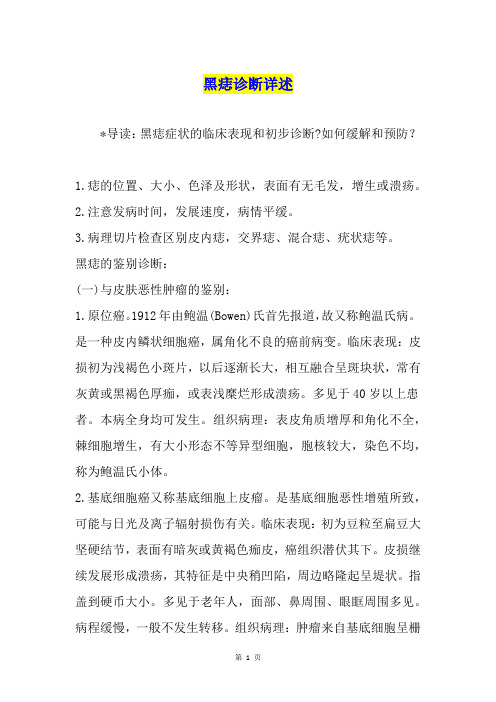 黑痣诊断详述

*导读：黑痣症状的临床表现和初步诊断?如何缓解和预防？

1.痣的位置、大小、色泽及形状，表面有无毛发，增生或溃疡。
2.注意发病时间，发展速度，病情平缓。
3.病理切片检查区别皮内痣，交界痣、混合痣、疣状痣等。
黑痣的鉴别诊断：
(一)与皮肤恶性肿瘤的鉴别：
1.原位癌。1912年由鲍温(Bowen)氏首先报道，故又称鲍温氏病。是一种皮内鳞状细胞癌，属角化不良的癌前病变。临床表现：皮损初为浅褐色小斑片，以后逐渐长大，相互融合呈斑块状，常有灰黄或黑褐色厚痂，或表浅糜烂形成溃疡。多见于40岁以上患者。本病全身均可发生。组织病理：表皮角质增厚和角化不全，棘细胞增生，有大小形态不等异型细胞，胞核较大，染色不均，称为鲍温氏小体。
2.基底细胞癌又称基底细胞上皮瘤。是基底细胞恶性增殖所致，可能与日光及离子辐射损伤有关。临床表现：初为豆粒至扁豆大坚硬结节，表面有暗灰或黄褐色痂皮，癌组织潜伏其下。皮损继续发展形成溃疡，其特征是中央稍凹陷，周边略隆起呈堤状。指盖到硬币大小。多见于老年人，面部、鼻周围、眼眶周围多见。病程缓慢，一般不发生转移。组织病理：肿瘤来自基底细胞呈栅

第 1 页